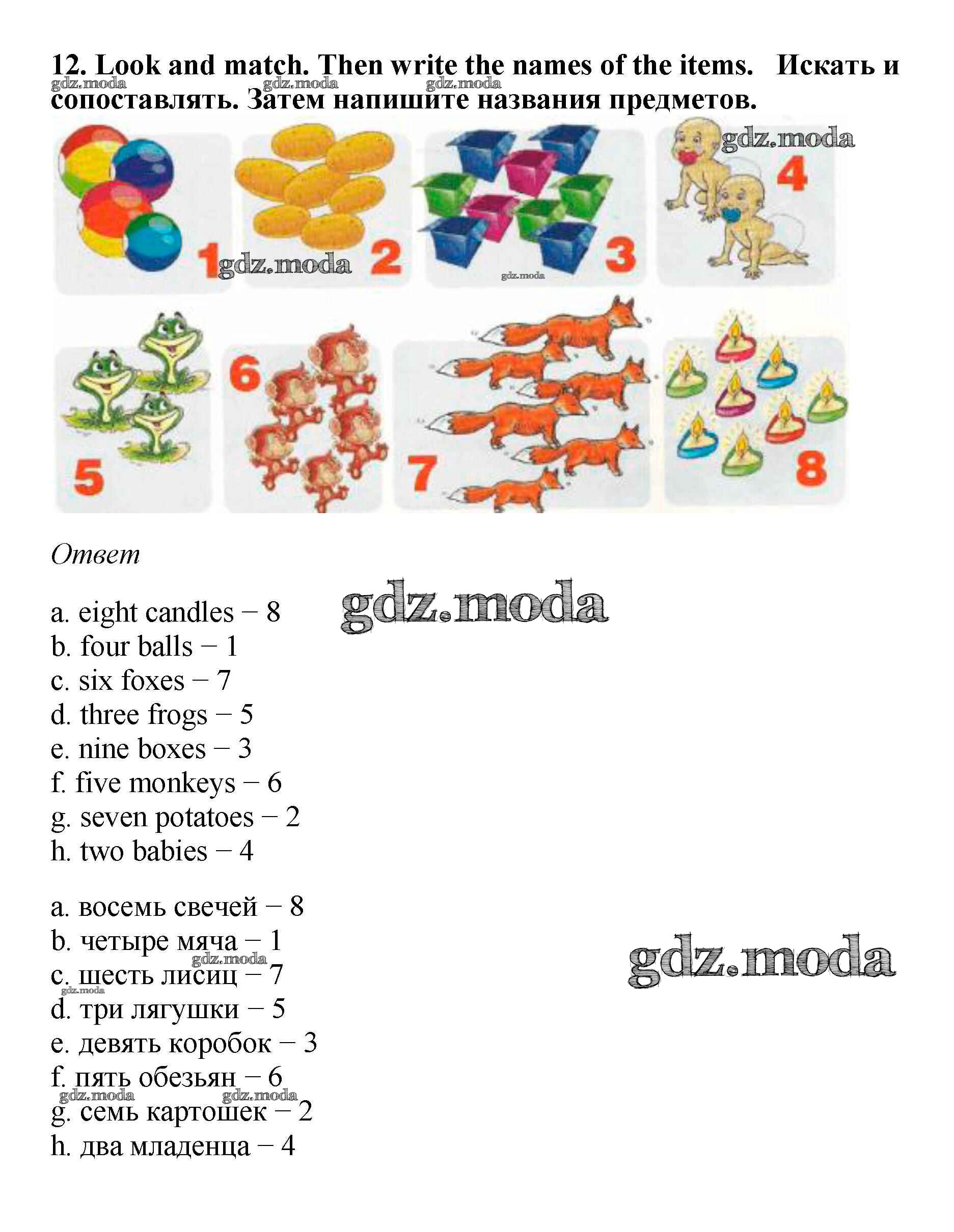 12. Look and match. Then write the names of the items. Искать и сопоставлять. Затем напишите названия предметов.

1
2
3
4
5
6
7
8

Ответ

a. eight candles – 8
b. four balls – 1
c. six foxes – 7
d. three frogs – 5
e. nine boxes – 3
f. five monkeys – 6
g. seven potatoes – 2
h. two babies – 4

a. восемь свечей – 8
b. четыре мяча – 1
c. шесть лисиц – 7
d. три лягушки – 5
e. девять коробок – 3
f. пять обезьян – 6
g. семь картошек – 2
h. два младенца – 4

gdz.moda